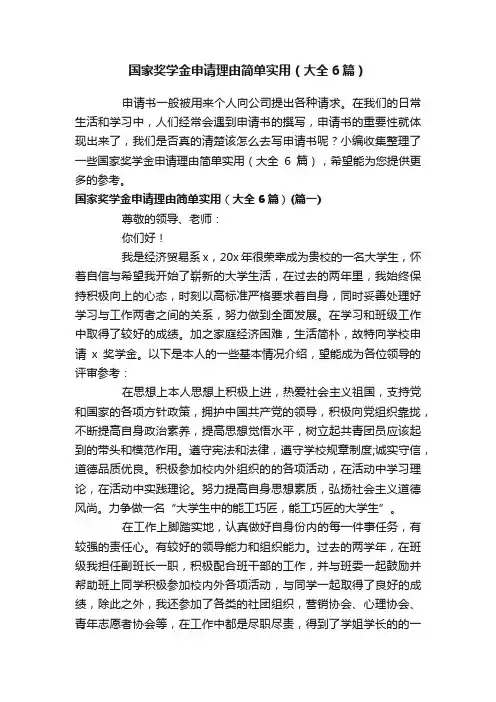 国家奖学金申请理由简单实用（大全 6 篇）

申请书一般被用来个人向公司提出各种请求。在我们的日常生活和学习中，人们经常会遇到申请书的撰写，申请书的重要性就体现出来了，我们是否真的清楚该怎么去写申请书呢？小编收集整理了一些国家奖学金申请理由简单实用（大全 6 篇），希望能为您提供更多的参考。

国家奖学金申请理由简单实用（大全 6 篇）(篇一)

尊敬的领导、老师：

你们好！

我是经济贸易系 x，20x 年很荣幸成为贵校的一名大学生，怀着自信与希望我开始了崭新的大学生活，在过去的两年里，我始终保持积极向上的心态，时刻以高标准严格要求着自身，同时妥善处理好学习与工作两者之间的关系，努力做到全面发展。在学习和班级工作中取得了较好的成绩。加之家庭经济困难，生活简朴，故特向学校申请 x 奖学金。以下是本人的一些基本情况介绍，望能成为各位领导的评审参考：

在思想上本人思想上积极上进，热爱社会主义祖国，支持党和国家的各项方针政策，拥护中国共产党的领导，积极向党组织靠拢，不断提高自身政治素养，提高思想觉悟水平，树立起共青团员应该起到的带头和模范作用。遵守宪法和法律，遵守学校规章制度;诚实守信，道德品质优良。积极参加校内外组织的的各项活动，在活动中学习理论，在活动中实践理论。努力提高自身思想素质，弘扬社会主义道德风尚。力争做一名“大学生中的能工巧匠，能工巧匠的大学生”。

在工作上脚踏实地，认真做好自身份内的每一件事任务，有较强的责任心。有较好的领导能力和组织能力。过去的两学年，在班级我担任副班长一职，积极配合班干部的工作，并与班委一起鼓励并帮助班上同学积极参加校内外各项活动，与同学一起取得了良好的成绩，除此之外，我还参加了各类的社团组织，营销协会、心理协会、青年志愿者协会等，在工作中都是尽职尽责，得到了学姐学长的的一